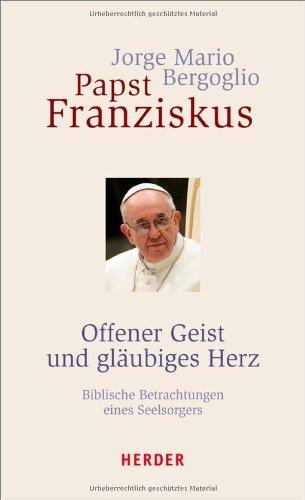 Urheberrechtlich geschütztes Material

Jorge Mario Bergoglio
Papst Franziskus

Offener Geist und gläubiges Herz

Biblische Betrachtungen eines Seelsorgers

HERDER

Urheberrechtlich geschütztes Material